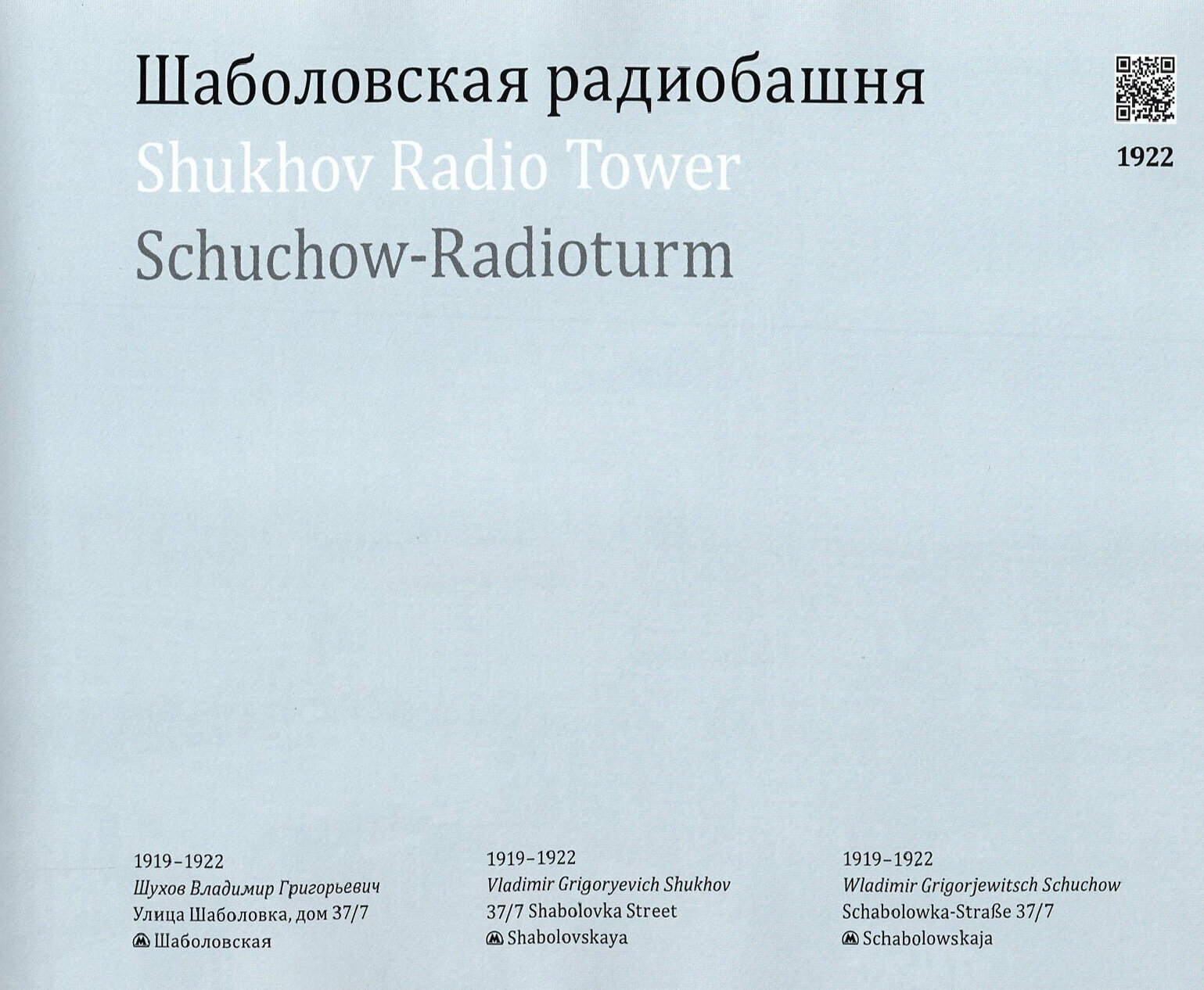 Шаболовская радиобашня
Shukhov Radio Tower
Schuchow-Radioturm

1922

1919–1922
Шухов Владимир Григорьевич
Улица Шаболовка, дом 37/7
Шаболовская

1919–1922
Vladimir Grigoryevich Shukhov
37/7 Shabolovka Street
Shabolovskaya

1919–1922
Wladimir Grigorjewitsch Schuchow
Schabolowka-Straße 37/7
Schabolowskaja